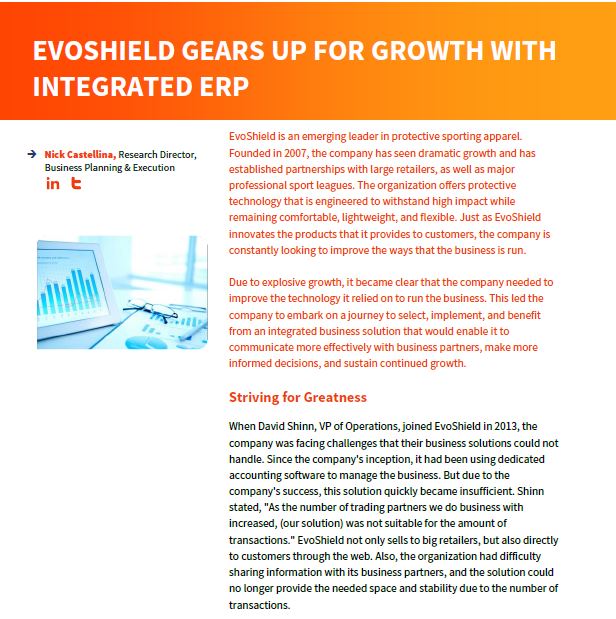 EVOSHIELD GEARS UP FOR GROWTH WITH INTEGRATED ERP

Nick Castellina, Research Director, Business Planning & Execution

in t

EvoShield is an emerging leader in protective sporting apparel. Founded in 2007, the company has seen dramatic growth and has established partnerships with large retailers, as well as major professional sport leagues. The organization offers protective technology that is engineered to withstand high impact while remaining comfortable, lightweight, and flexible. Just as EvoShield innovates the products that it provides to customers, the company is constantly looking to improve the ways that the business is run.

Due to explosive growth, it became clear that the company needed to improve the technology it relied on to run the business. This led the company to embark on a journey to select, implement, and benefit from an integrated business solution that would enable it to communicate more effectively with business partners, make more informed decisions, and sustain continued growth.

Striving for Greatness

When David Shinn, VP of Operations, joined EvoShield in 2013, the company was facing challenges that their business solutions could not handle. Since the company's inception, it had been using dedicated accounting software to manage the business. But due to the company's success, this solution quickly became insufficient. Shinn stated, "As the number of trading partners we do business with increased, (our solution) was not suitable for the amount of transactions." EvoShield not only sells to big retailers, but also directly to customers through the web. Also, the organization had difficulty sharing information with its business partners, and the solution could no longer provide the needed space and stability due to the number of transactions.